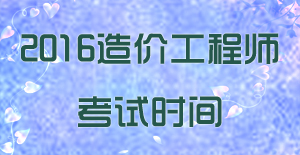 2016造价工程师

考试时间